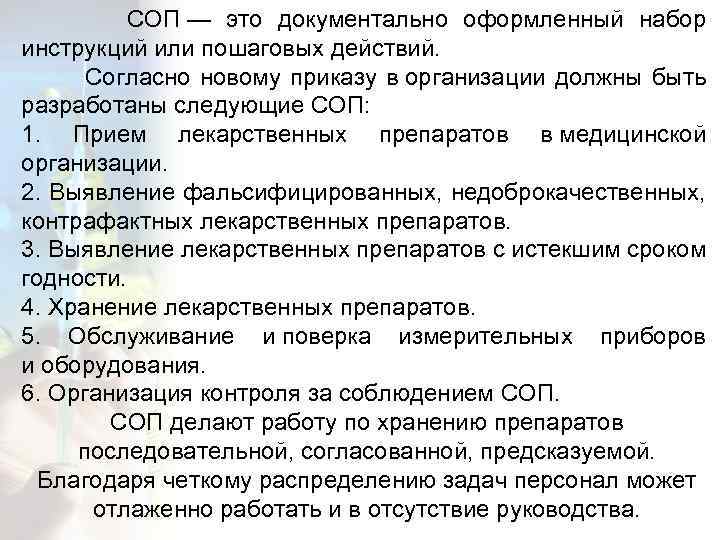 СОП — это документально оформленный набор инструкций или пошаговых действий.

Согласно новому приказу в организации должны быть разработаны следующие СОП:
1. Прием лекарственных препаратов в медицинской организации.
2. Выявление фальсифицированных, недоброкачественных, контрафактных лекарственных препаратов.
3. Выявление лекарственных препаратов с истекшим сроком годности.
4. Хранение лекарственных препаратов.
5. Обслуживание и поверка измерительных приборов и оборудования.
6. Организация контроля за соблюдением СОП.

СОП делают работу по хранению препаратов последовательной, согласованной, предсказуемой. Благодаря четкому распределению задач персонал может отлаженно работать и в отсутствие руководства.